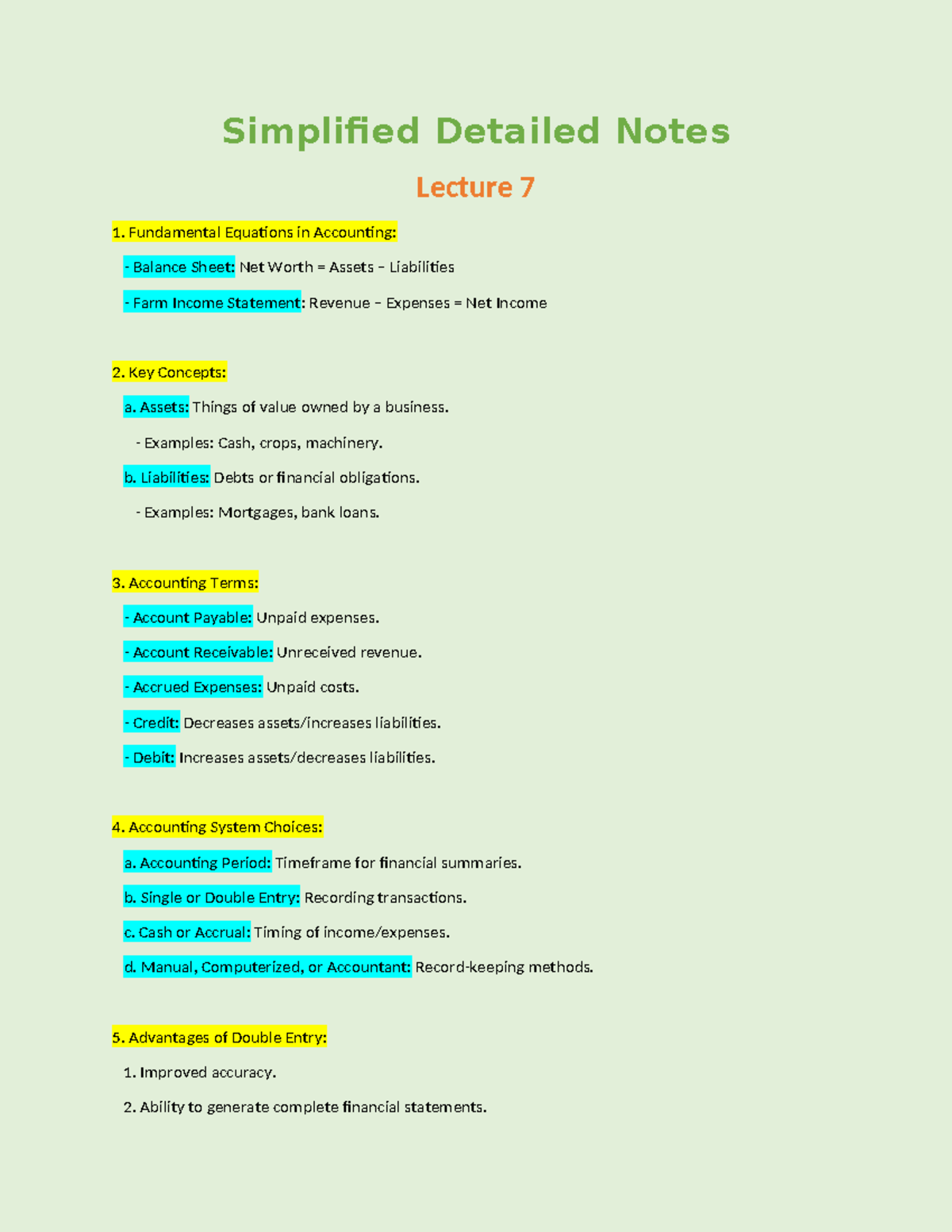 Simplified Detailed Notes

Lecture 7

1. Fundamental Equations in Accounting:

- Balance Sheet: Net Worth = Assets – Liabilities

- Farm Income Statement: Revenue – Expenses = Net Income

2. Key Concepts:

a. Assets: Things of value owned by a business.

- Examples: Cash, crops, machinery.

b. Liabilities: Debts or financial obligations.

- Examples: Mortgages, bank loans.

3. Accounting Terms:

- Account Payable: Unpaid expenses.

- Account Receivable: Unreceived revenue.

- Accrued Expenses: Unpaid costs.

- Credit: Decreases assets/increases liabilities.

- Debit: Increases assets/decreases liabilities.

4. Accounting System Choices:

a. Accounting Period: Timeframe for financial summaries.

b. Single or Double Entry: Recording transactions.

c. Cash or Accrual: Timing of income/expenses.

d. Manual, Computerized, or Accountant: Record-keeping methods.

5. Advantages of Double Entry:

1. Improved accuracy.

2. Ability to generate complete financial statements.